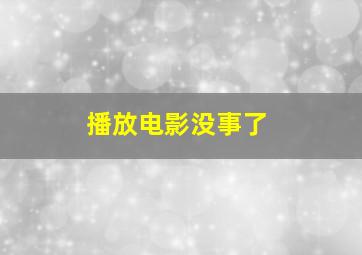 播放电影没事了